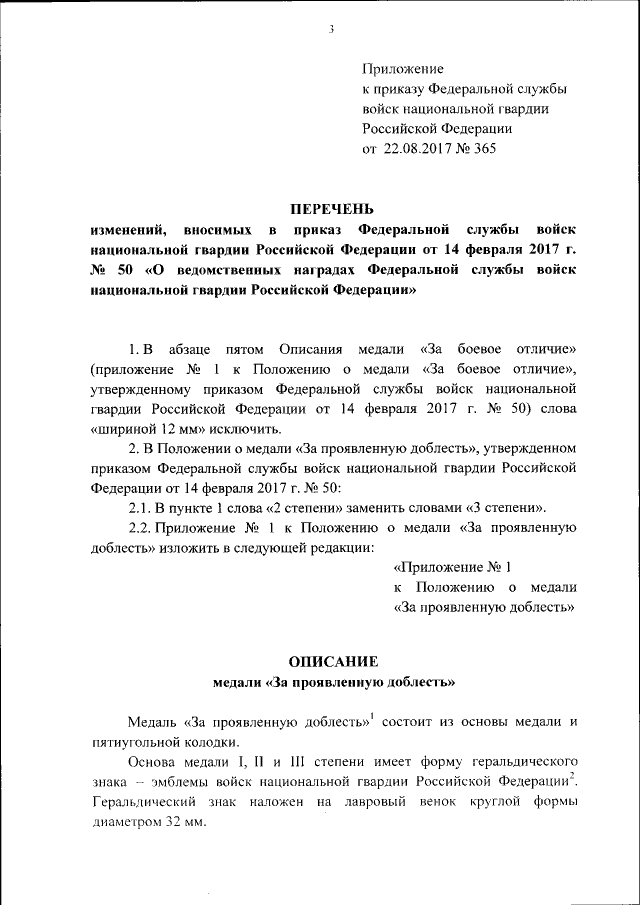 3

Приложение
к приказу Федеральной службы войск национальной гвардии Российской Федерации
от 22.08.2017 № 365

ПЕРЕЧЕНЬ
изменений, вносимых в приказ Федеральной службы войск национальной гвардии Российской Федерации от 14 февраля 2017 г. № 50 «О ведомственных наградах Федеральной службы войск национальной гвардии Российской Федерации»

1. В абзаце пятом Описания медали «За боевое отличие» (приложение № 1 к Положению о медали «За боевое отличие», утвержденному приказом Федеральной службы войск национальной гвардии Российской Федерации от 14 февраля 2017 г. № 50) слова «шириной 12 мм» исключить.

2. В Положении о медали «За проявленную доблесть», утвержденном приказом Федеральной службы войск национальной гвардии Российской Федерации от 14 февраля 2017 г. № 50:

2.1. В пункте 1 слова «2 степени» заменить словами «3 степени».

2.2. Приложение № 1 к Положению о медали «За проявленную доблесть» изложить в следующей редакции:

«Приложение № 1
к Положению о медали «За проявленную доблесть»

ОПИСАНИЕ
медали «За проявленную доблесть»

Медаль «За проявленную доблесть»$^1$ состоит из основы медали и пятиугольной колодки.

Основа медали I, II и III степени имеет форму геральдического знака – эмблемы войск национальной гвардии Российской Федерации$^2$. Геральдический знак наложен на лавровый венок круглой формы диаметром 32 мм.